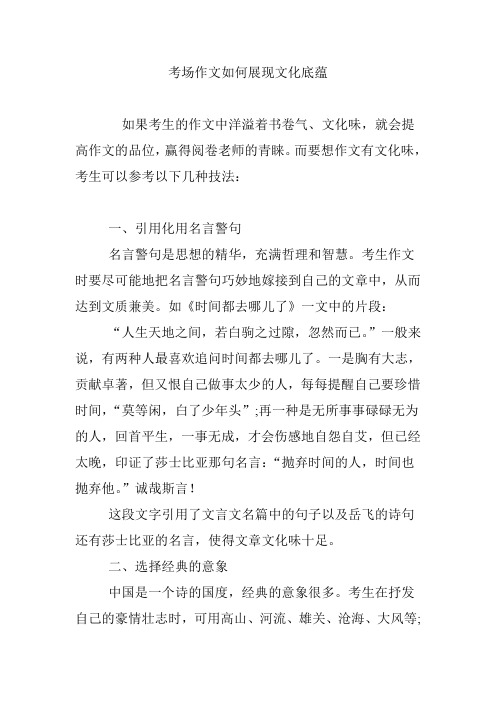 考场作文如何展现文化底蕴

如果考生的作文中洋溢着书卷气、文化味，就会提高作文的品位，赢得阅卷老师的青睐。而要想作文有文化味，考生可以参考以下几种技法：

一、引用化用名言警句

名言警句是思想的精华，充满哲理和智慧。考生作文时要尽可能地把名言警句巧妙地嫁接到自己的文章中，从而达到文质兼美。如《时间都去哪儿了》一文中的片段：

“人生天地之间，若白驹之过隙，忽然而已。”一般来说，有两种人最喜欢追问时间都去哪儿了。一是胸有大志，贡献卓著，但又恨自己做事太少的人，每每提醒自己要珍惜时间，“莫等闲，白了少年头”;再一种是无所事事碌碌无为的人，回首平生，一事无成，才会伤感地自怨自艾，但已经太晚，印证了莎士比亚那句名言：“抛弃时间的人，时间也抛弃他。”诚哉斯言！

这段文字引用了文言文名篇中的句子以及岳飞的诗句还有莎士比亚的名言，使得文章文化味十足。

二、选择经典的意象

中国是一个诗的国度，经典的意象很多。考生在抒发自己的豪情壮志时，可用高山、河流、雄关、沧海、大风等;